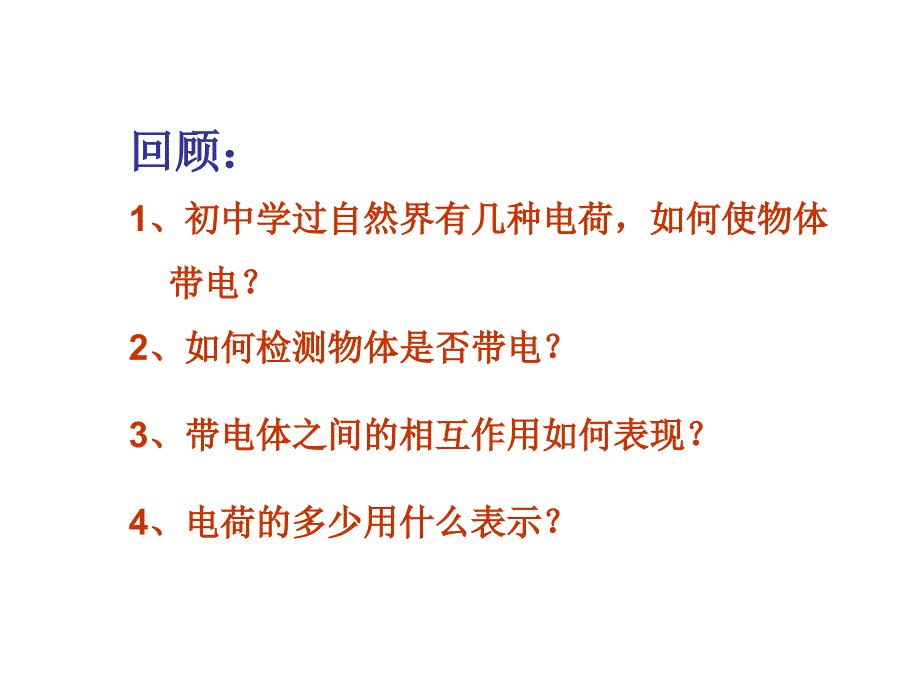 回顾：

1、初中学过自然界有几种电荷，如何使物体带电？

2、如何检测物体是否带电？

3、带电体之间的相互作用如何表现？

4、电荷的多少用什么表示？